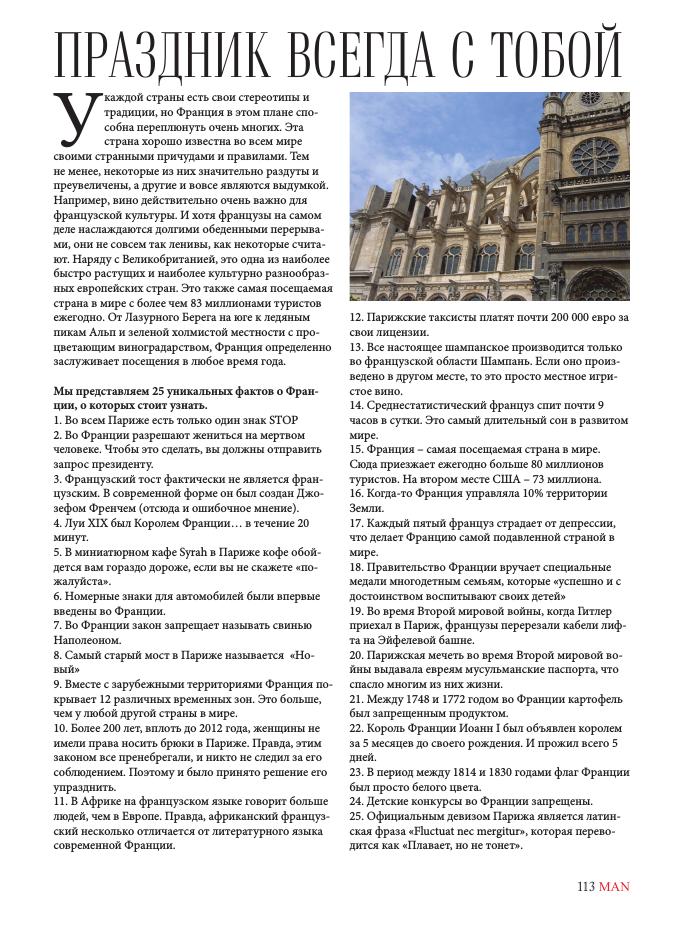 ПРАЗДНИК ВСЕГДА С ТОБОЙ

У каждой страны есть свои стереотипы и традиции, но Франция в этом плане способна переплюнуть очень многих. Эта страна хорошо известна во всем мире своими странными причудами и правилами. Тем не менее, некоторые из них значительно раздуты и преувеличены, а другие и вовсе являются выдумкой. Например, вино действительно очень важно для французской культуры. И хотя французы на самом деле наслаждаются долгими обеденными перерывами, они не совсем так ленивы, как некоторые считают. Наряду с Великобританией, это одна из наиболее быстро растущих и наиболее культурно разнообразных европейских стран. Это также самая посещаемая страна в мире с более чем 83 миллионами туристов ежегодно. От Лазурного Берега на юге к ледяным пикам Альп и зеленой холмистой местности с процветающим виноградарством, Франция определенно заслуживает посещения в любое время года.

Мы представляем 25 уникальных фактов о Франции, о которых стоит узнать.
1. Во всем Париже есть только один знак STOP
2. Во Франции разрешают жениться на мертвом человеке. Чтобы это сделать, вы должны отправить запрос президенту.
3. Французский тост фактически не является французским. В современной форме он был создан Джозефом Френчем (отсюда и ошибочное мнение).
4. Луи XIX был Королем Франции… в течение 20 минут.
5. В миниатюрном кафе Syrah в Париже кофе обойдется вам гораздо дороже, если вы не скажете «пожалуйста».
6. Номерные знаки для автомобилей были впервые введены во Франции.
7. Во Франции закон запрещает называть свинью Наполеоном.
8. Самый старый мост в Париже называется «Новый»
9. Вместе с зарубежными территориями Франция покрывает 12 различных временных зон. Это больше, чем у любой другой страны в мире.
10. Более 200 лет, вплоть до 2012 года, женщины не имели права носить брюки в Париже. Правда, этим законом все пренебрегали, и никто не следил за его соблюдением. Поэтому и было принято решение его упразднить.
11. В Африке на французском языке говорит больше людей, чем в Европе. Правда, африканский французский несколько отличается от литературного языка современной Франции.
12. Парижские таксисты платят почти 200 000 евро за свои лицензии.
13. Все настоящее шампанское производится только во французской области Шампань. Если оно произведено в другом месте, то это просто местное игристое вино.
14. Среднестатистический француз спит почти 9 часов в сутки. Это самый длительный сон в развитом мире.
15. Франция – самая посещаемая страна в мире. Сюда приезжает ежегодно больше 80 миллионов туристов. На втором месте США – 73 миллиона.
16. Когда-то Франция управляла 10% территории Земли.
17. Каждый пятый француз страдает от депрессии, что делает Францию самой подавленной страной в мире.
18. Правительство Франции вручает специальные медали многодетным семьям, которые «успешно и с достоинством воспитывают своих детей»
19. Во время Второй мировой войны, когда Гитлер приехал в Париж, французы перерезали кабели лифта на Эйфелевой башне.
20. Парижская мечеть во время Второй мировой войны выдавала евреям мусульманские паспорта, что спасло многим из них жизни.
21. Между 1748 и 1772 годом во Франции картофель был запрещенным продуктом.
22. Король Франции Иоанн I был объявлен королем за 5 месяцев до своего рождения. И прожил всего 5 дней.
23. В период между 1814 и 1830 годами флаг Франции был просто белого цвета.
24. Детские конкурсы во Франции запрещены.
25. Официальным девизом Парижа является латинская фраза «Fluctuat nec mergitur», которая переводится как «Плавает, но не тонет».

113 MAN